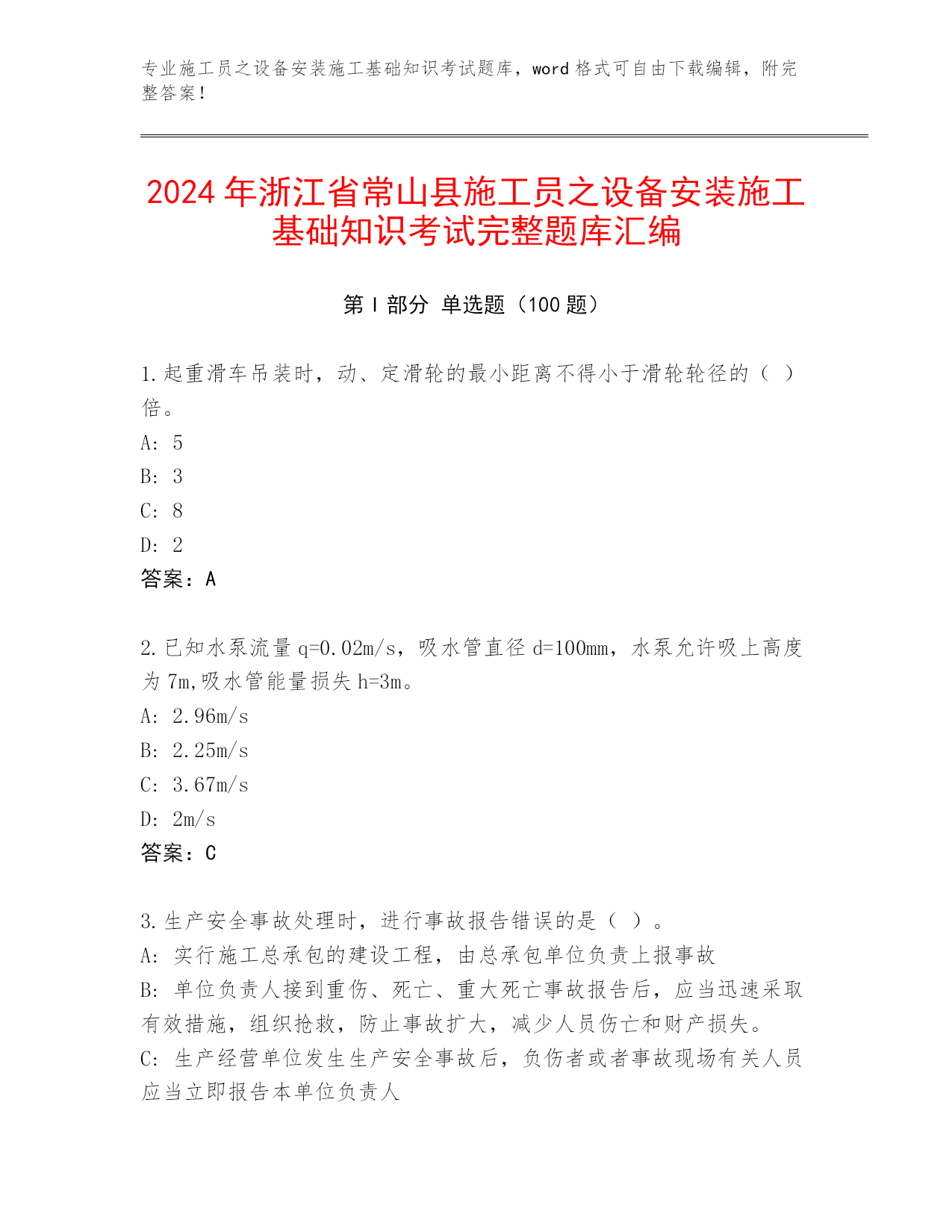 专业施工员之设备安装施工基础知识考试题库，word 格式可自由下载编辑，附完整答案！

2024 年浙江省常山县施工员之设备安装施工基础知识考试完整题库汇编

第 I 部分 单选题（100 题）

1.起重滑车吊装时，动、定滑轮的最小距离不得小于滑轮轮径的（ ）倍。
A: 5
B: 3
C: 8
D: 2
答案：A

2.已知水泵流量 q=0.02m/s，吸水管直径 d=100mm，水泵允许吸上高度为 7m,吸水管能量损失 h=3m。
A: 2.96m/s
B: 2.25m/s
C: 3.67m/s
D: 2m/s
答案：C

3.生产安全事故处理时，进行事故报告错误的是（ ）。
A: 实行施工总承包的建设工程，由总承包单位负责上报事故
B: 单位负责人接到重伤、死亡、重大死亡事故报告后，应当迅速采取有效措施，组织抢救，防止事故扩大，减少人员伤亡和财产损失。
C: 生产经营单位发生生产安全事故后，负伤者或者事故现场有关人员应当立即报告本单位负责人